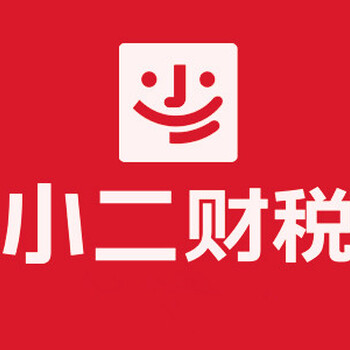 小二财税